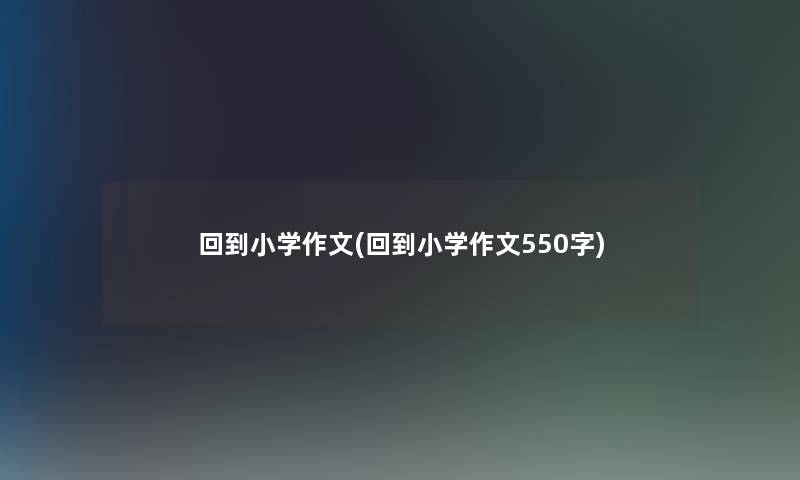 回到小学作文(回到小学作文550字)